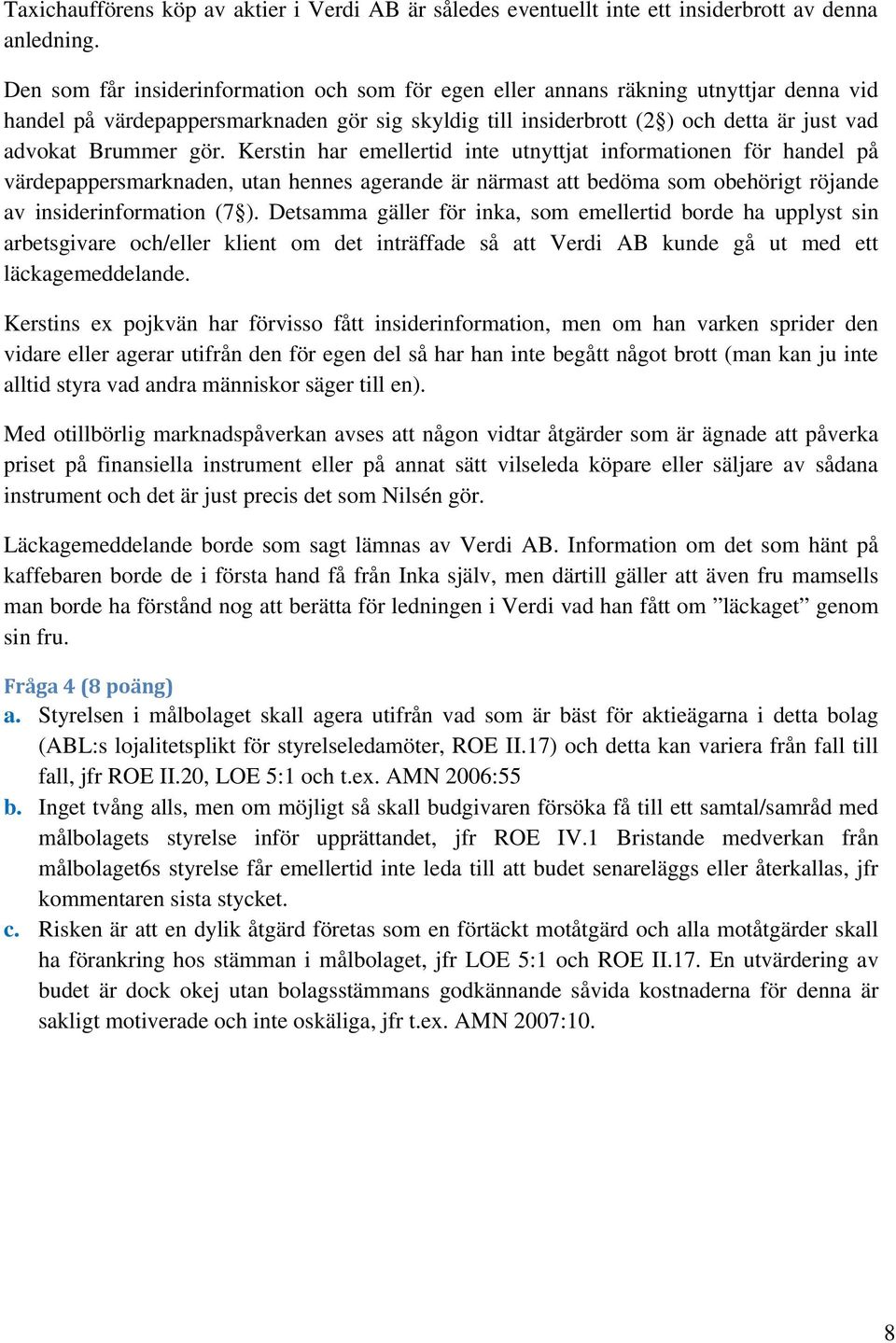 Taxichaufförens köp av aktier i Verdi AB är således eventuellt inte ett insiderbrott av denna anledning.

Den som får insiderinformation och som för egen eller annans räkning utnyttjar denna vid handel på värdepappersmarknaden gör sig skyldig till insiderbrott (2§) och detta är just vad advokat Brummer gör. Kerstin har emellertid inte utnyttjat informationen för handel på värdepappersmarknaden, utan hennes agerande är närmast att bedöma som obehörigt röjande av insiderinformation (7§). Detsamma gäller för inka, som emellertid borde ha upplyst sin arbetsgivare och/eller klient om det inträffade så att Verdi AB kunde gå ut med ett läckagemeddelande.

Kerstins ex pojkvän har förvisso fått insiderinformation, men om han varken sprider den vidare eller agerar utifrån den för egen del så har han inte begått något brott (man kan ju inte alltid styra vad andra människor säger till en).

Med otillbörlig marknadspåverkan avses att någon vidtar åtgärder som är ägnade att påverka priset på finansiella instrument eller på annat sätt vilseleda köpare eller säljare av sådana instrument och det är just precis det som Nilsén gör.

Läckagemeddelande borde som sagt lämnas av Verdi AB. Information om det som hänt på kaffebaren borde de i första hand få från Inka själv, men därtill gäller att även fru mamsells man borde ha förstånd nog att berätta för ledningen i Verdi vad han fått om ”läckaget” genom sin fru.

Fråga 4 (8 poäng)
a. Styrelsen i målbolaget skall agera utifrån vad som är bäst för aktieägarna i detta bolag (ABL:s lojalitetsplikt för styrelseledamöter, ROE II.17) och detta kan variera från fall till fall, jfr ROE II.20, LOE 5:1 och t.ex. AMN 2006:55
b. Inget tvång alls, men om möjligt så skall budgivaren försöka få till ett samtal/samråd med målbolagets styrelse inför upprättandet, jfr ROE IV.1 Bristande medverkan från målbolaget6s styrelse får emellertid inte leda till att budet senareläggs eller återkallas, jfr kommentaren sista stycket.
c. Risken är att en dylik åtgärd företas som en förtäckt motåtgärd och alla motåtgärder skall ha förankring hos stämman i målbolaget, jfr LOE 5:1 och ROE II.17. En utvärdering av budet är dock okej utan bolagsstämmans godkännande såvida kostnaderna för denna är sakligt motiverade och inte oskäliga, jfr t.ex. AMN 2007:10.

8